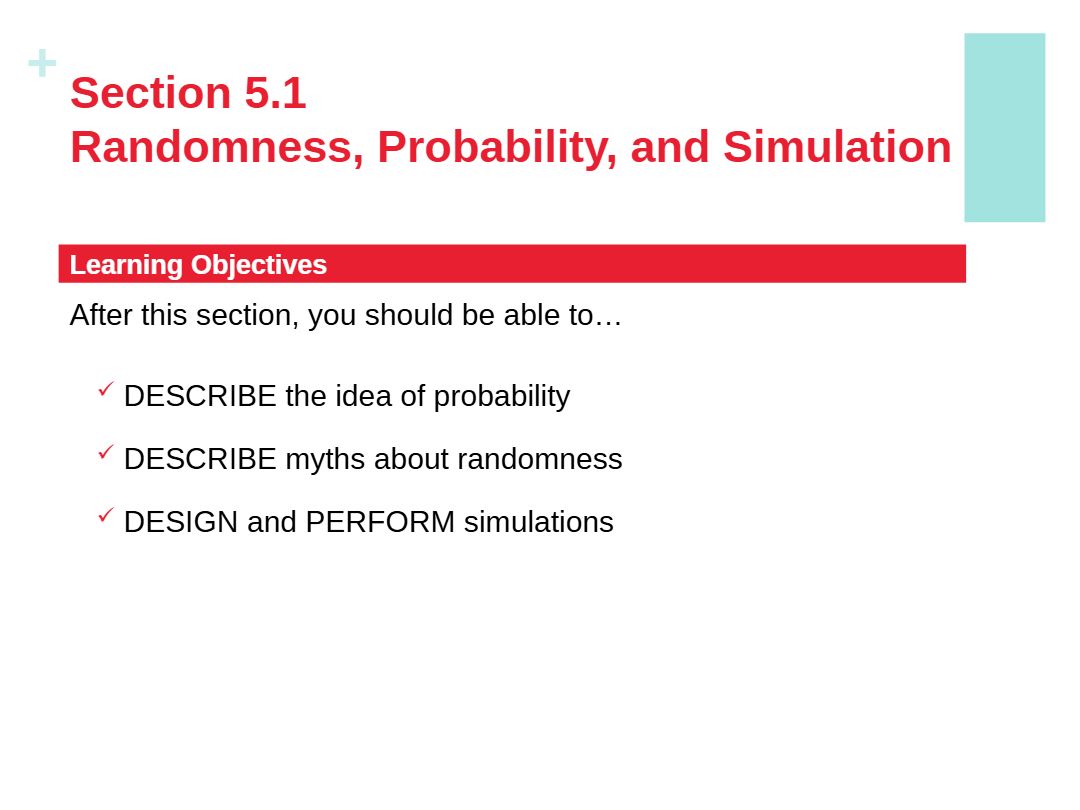 +
Section 5.1
Randomness, Probability, and Simulation

Learning Objectives

After this section, you should be able to…

✓ DESCRIBE the idea of probability

✓ DESCRIBE myths about randomness

✓ DESIGN and PERFORM simulations